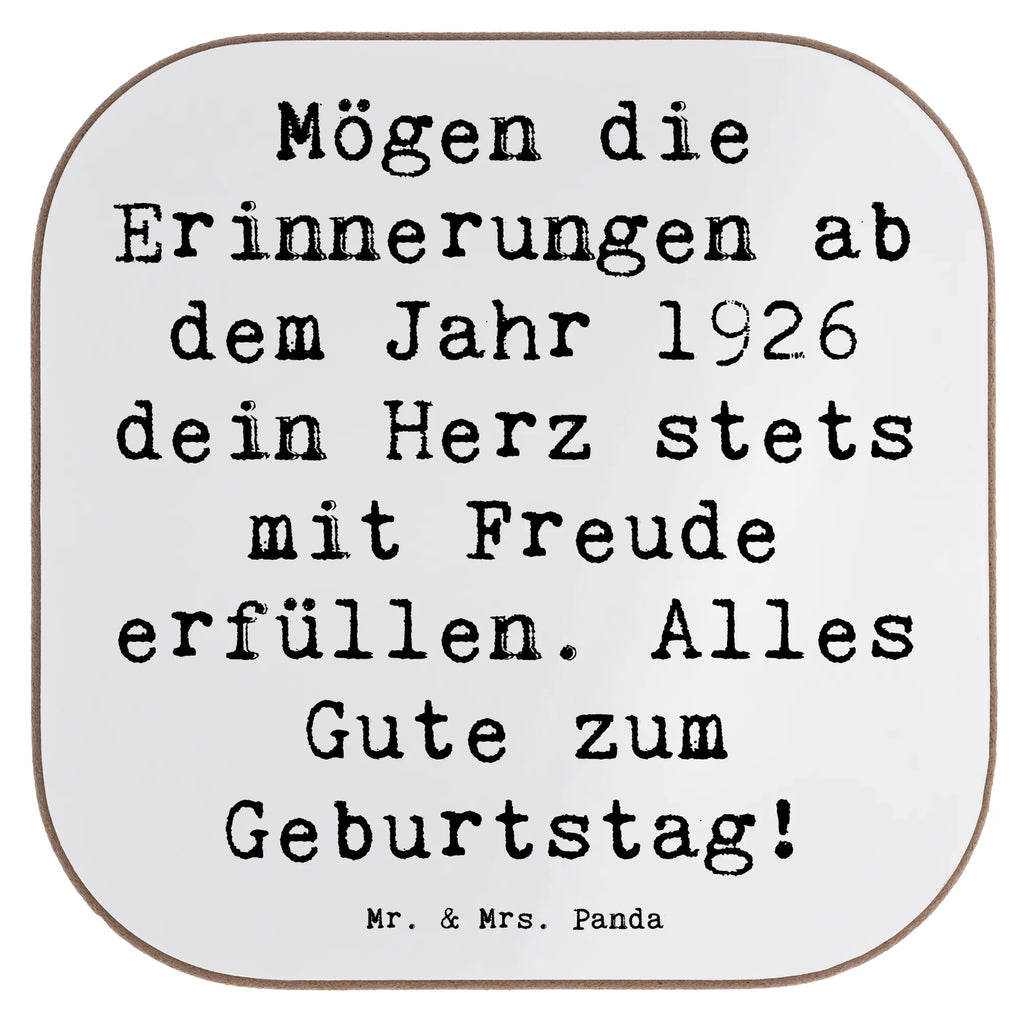 Mögen die Erinnerungen ab dem Jahr 1926 dein Herz stets mit Freude erfüllen. Alles Gute zum Geburtstag!

Mr. & Mrs. Panda